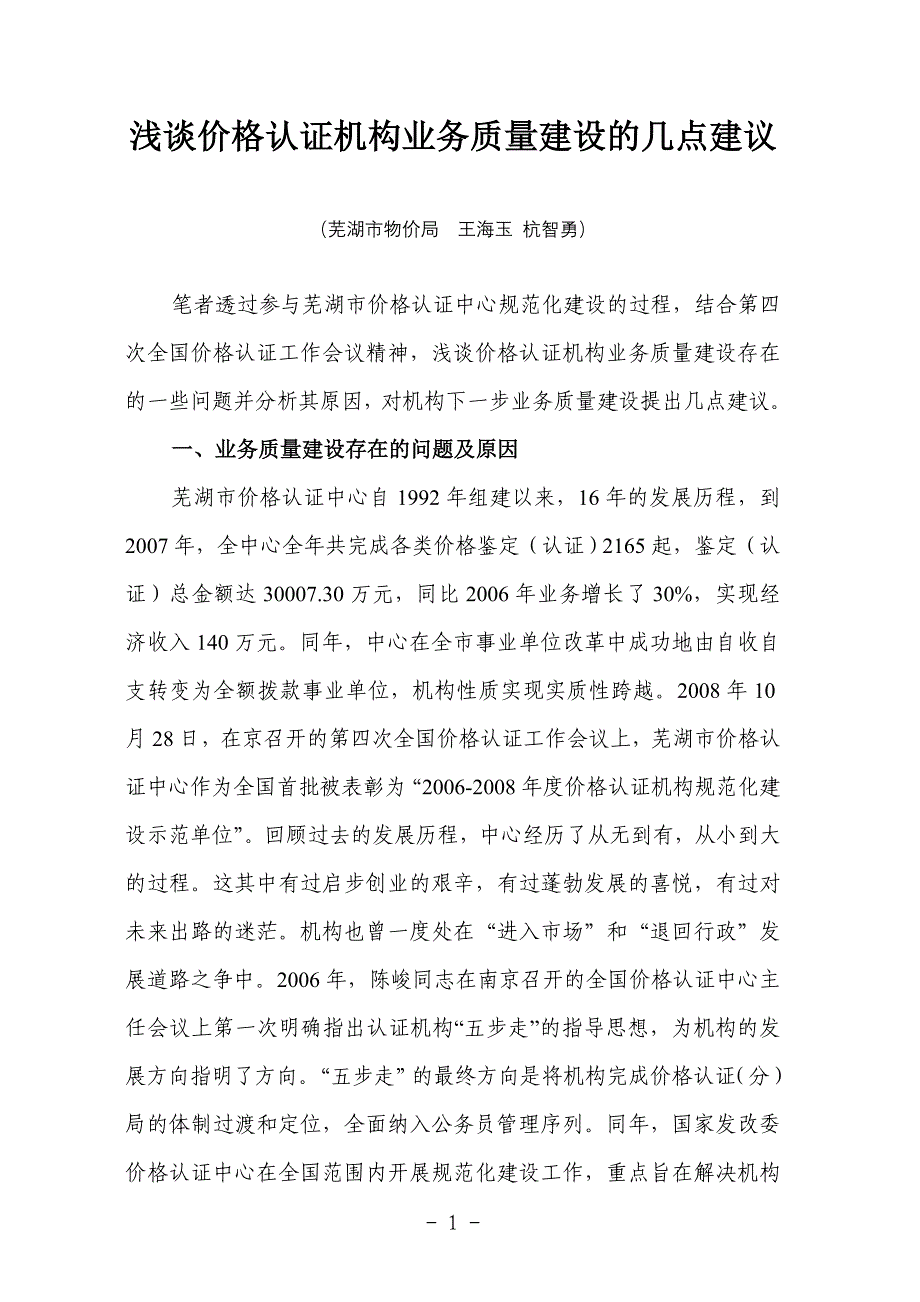 浅谈价格认证机构业务质量建设的几点建议

（芜湖市物价局　王海玉 杭智勇）

笔者透过参与芜湖市价格认证中心规范化建设的过程，结合第四次全国价格认证工作会议精神，浅谈价格认证机构业务质量建设存在的一些问题并分析其原因，对机构下一步业务质量建设提出几点建议。

一、业务质量建设存在的问题及原因

芜湖市价格认证中心自 1992 年组建以来，16 年的发展历程，到 2007 年，全中心全年共完成各类价格鉴定（认证）2165 起，鉴定（认证）总金额达 30007.30 万元，同比 2006 年业务增长了 30%，实现经济收入 140 万元。同年，中心在全市事业单位改革中成功地由自收自支转变为全额拨款事业单位，机构性质实现实质性跨越。2008 年 10 月 28 日，在京召开的第四次全国价格认证工作会议上，芜湖市价格认证中心作为全国首批被表彰为“2006-2008 年度价格认证机构规范化建设示范单位”。回顾过去的发展历程，中心经历了从无到有，从小到大的过程。这其中有过启步创业的艰辛，有过蓬勃发展的喜悦，有过对未来出路的迷茫。机构也曾一度处在“进入市场”和“退回行政”发展道路之争中。2006 年，陈峻同志在南京召开的全国价格认证中心主任会议上第一次明确指出认证机构“五步走”的指导思想，为机构的发展方向指明了方向。“五步走”的最终方向是将机构完成价格认证（分）局的体制过渡和定位，全面纳入公务员管理序列。同年，国家发改委价格认证中心在全国范围内开展规范化建设工作，重点旨在解决机构

－ 1 －